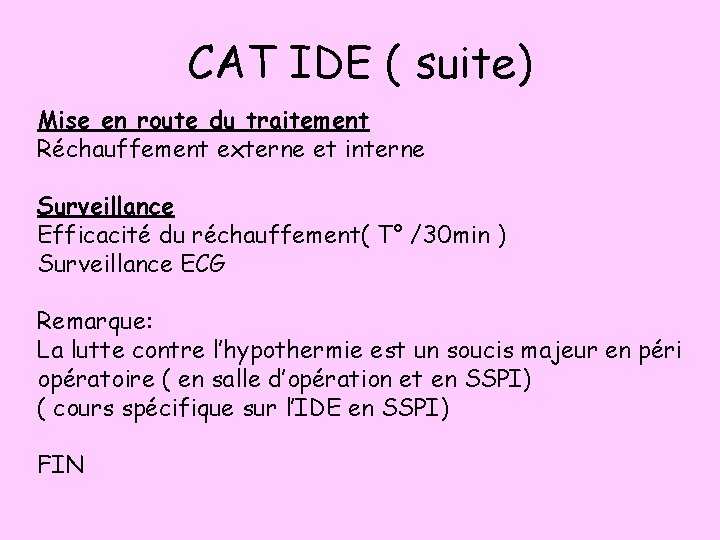 CAT IDE ( suite)

Mise en route du traitement
Réchauffement externe et interne

Surveillance
Efficacité du réchauffement( T° /30min )
Surveillance ECG

Remarque:
La lutte contre l'hypothermie est un soucis majeur en péri opératoire ( en salle d'opération et en SSPI)
( cours spécifique sur l'IDE en SSPI)

FIN